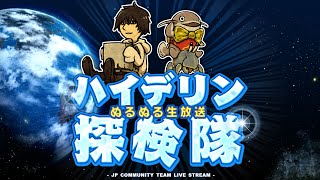 ハイデリン
ぬるぬる生放送
探検隊

- JP COMMUNITY TEAM LIVE STREAM -